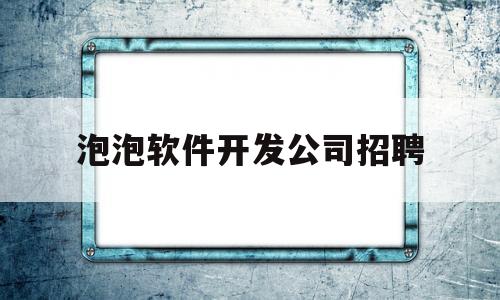 泡泡软件开发公司招聘